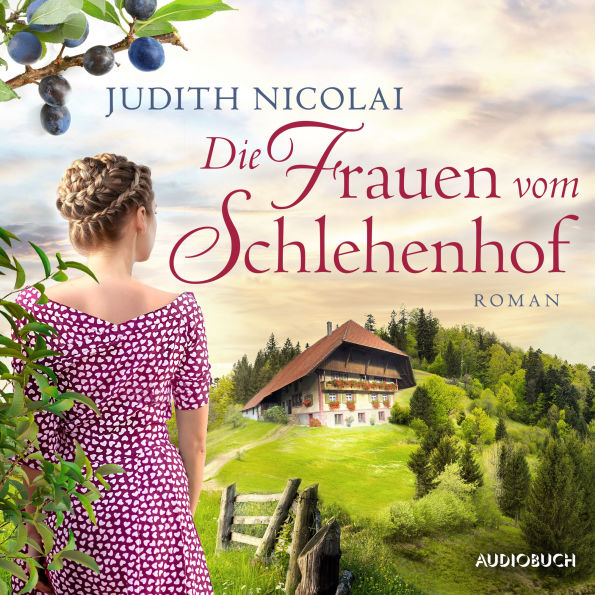 JUDITH NICOLAI

Die Frauen vom Schlehenhof

ROMAN

AUDIOBUCH